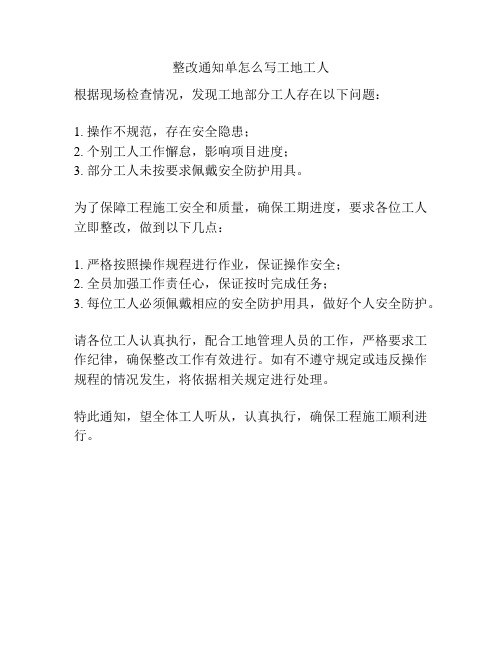 整改通知单怎么写工地工人

根据现场检查情况，发现工地部分工人存在以下问题：

1. 操作不规范，存在安全隐患；
2. 个别工人工作懈怠，影响项目进度；
3. 部分工人未按要求佩戴安全防护用具。

为了保障工程施工安全和质量，确保工期进度，要求各位工人立即整改，做到以下几点：

1. 严格按照操作规程进行作业，保证操作安全；
2. 全员加强工作责任心，保证按时完成任务；
3. 每位工人必须佩戴相应的安全防护用具，做好个人安全防护。

请各位工人认真执行，配合工地管理人员的工作，严格要求工作纪律，确保整改工作有效进行。如有不遵守规定或违反操作规程的情况发生，将依据相关规定进行处理。

特此通知，望全体工人听从，认真执行，确保工程施工顺利进行。